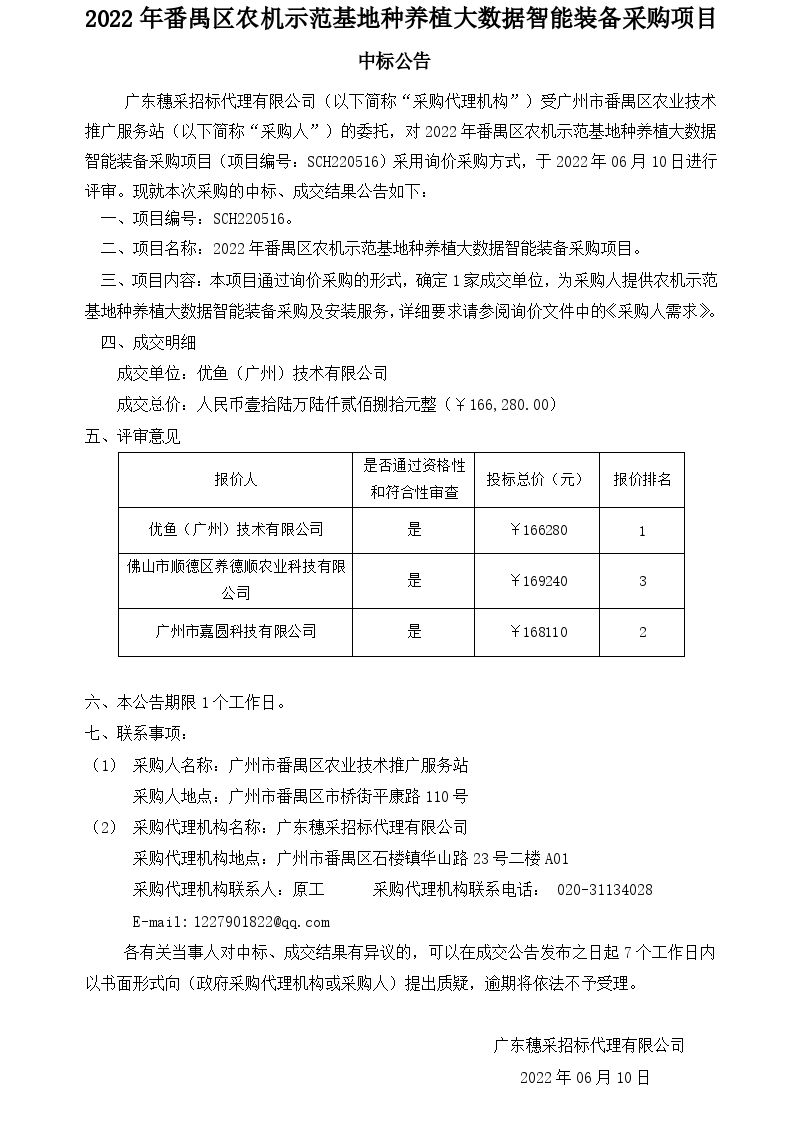 2022 年番禺区农机示范基地种养植大数据智能装备采购项目

中标公告

广东穗采招标代理有限公司（以下简称“采购代理机构”）受广州市番禺区农业技术推广服务站（以下简称“采购人”）的委托，对 2022 年番禺区农机示范基地种养植大数据智能装备采购项目（项目编号：SCH220516）采用询价采购方式，于 2022 年 06 月 10 日进行评审。现就本次采购的中标、成交结果公告如下：

一、项目编号：SCH220516。

二、项目名称：2022 年番禺区农机示范基地种养植大数据智能装备采购项目。

三、项目内容：本项目通过询价采购的形式，确定 1 家成交单位，为采购人提供农机示范基地种养植大数据智能装备采购及安装服务，详细要求请参阅询价文件中的《采购人需求》。

四、成交明细

成交单位：优鱼（广州）技术有限公司

成交总价：人民币壹拾陆万陆仟贰佰捌拾元整（￥166,280.00）

五、评审意见

| 报价人 | 是否通过资格性和符合性审查 | 投标总价（元） | 报价排名 |
|---|---|---|---|
| 优鱼（广州）技术有限公司 | 是 | ￥166280 | 1 |
| 佛山市顺德区养德顺农业科技有限公司 | 是 | ￥169240 | 3 |
| 广州市嘉圆科技有限公司 | 是 | ￥168110 | 2 |

六、本公告期限 1 个工作日。

七、联系事项：

（1） 采购人名称：广州市番禺区农业技术推广服务站

采购人地点：广州市番禺区市桥街平康路 110 号

（2） 采购代理机构名称：广东穗采招标代理有限公司

采购代理机构地点：广州市番禺区石楼镇华山路 23 号二楼 A01

采购代理机构联系人：原工 采购代理机构联系电话： 020-31134028

E-mail:1227901822@qq.com

各有关当事人对中标、成交结果有异议的，可以在成交公告发布之日起 7 个工作日内以书面形式向（政府采购代理机构或采购人）提出质疑，逾期将依法不予受理。

广东穗采招标代理有限公司

2022 年 06 月 10 日